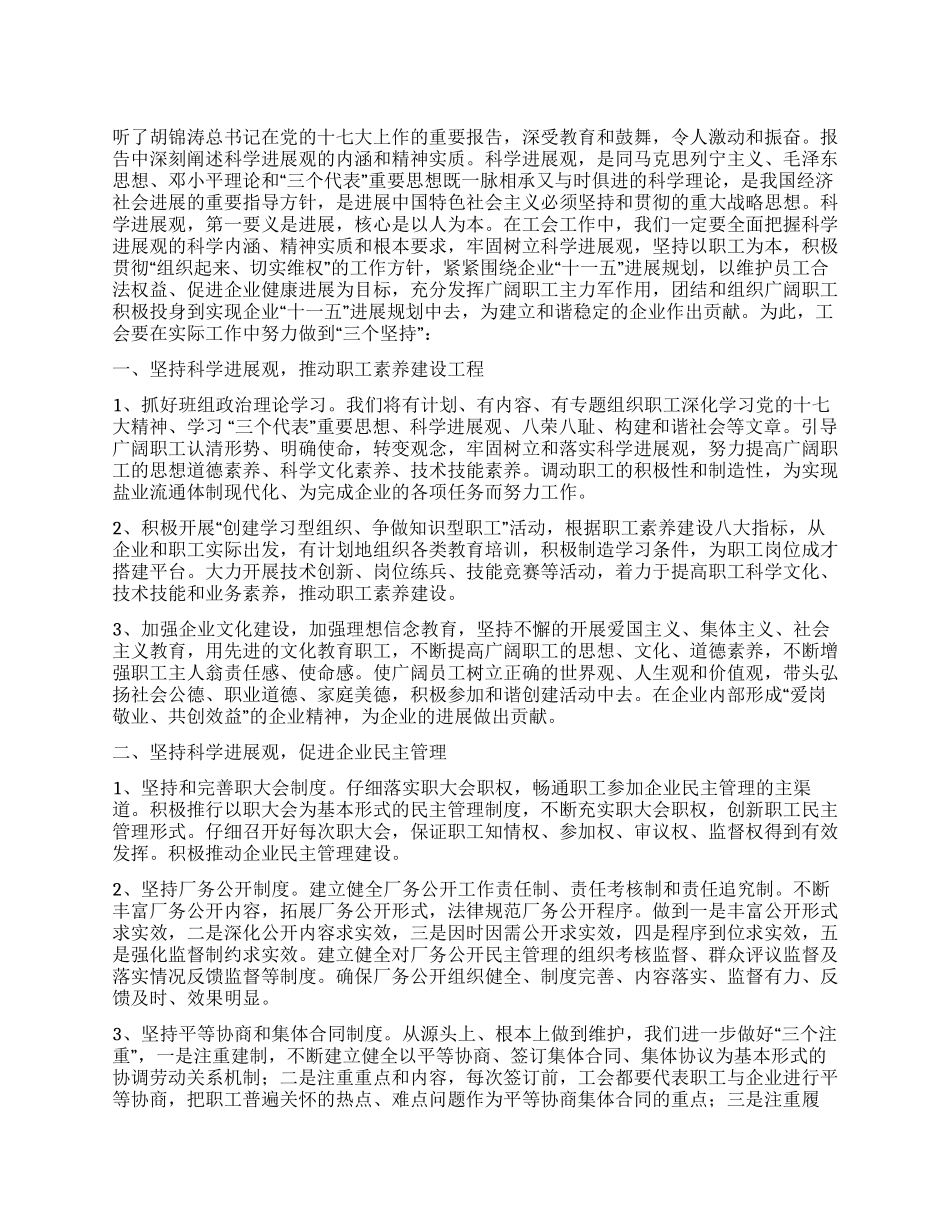 听了胡锦涛总书记在党的十七大上作的重要报告，深受教育和鼓舞，令人激动和振奋。报告中深刻阐述科学进展观的内涵和精神实质。科学进展观，是同马克思列宁主义、毛泽东思想、邓小平理论和“三个代表”重要思想既一脉相承又与时俱进的科学理论，是我国经济社会进展的重要指导方针，是进展中国特色社会主义必须坚持和贯彻的重大战略思想。科学进展观，第一要义是进展，核心是以人为本。在工会工作中，我们一定要全面把握科学进展观的科学内涵、精神实质和根本要求，牢固树立科学进展观，坚持以职工为本，积极贯彻“组织起来、切实维权”的工作方针，紧紧围绕企业“十一五”进展规划，以维护员工合法权益、促进企业健康进展为目标，充分发挥广阔职工主力军作用，团结和组织广阔职工积极投身到实现企业“十一五”进展规划中去，为建立和谐稳定的企业作出贡献。为此，工会要在实际工作中努力做到“三个坚持”：

一、坚持科学进展观，推动职工素养建设工程

1、抓好班组政治理论学习。我们将有计划、有内容、有专题组织职工深化学习党的十七大精神、学习 “三个代表”重要思想、科学进展观、八荣八耻、构建和谐社会等文章。引导广阔职工认清形势、明确使命，转变观念，牢固树立和落实科学进展观，努力提高广阔职工的思想道德素养、科学文化素养、技术技能素养。调动职工的积极性和制造性，为实现盐业流通体制现代化、为完成企业的各项任务而努力工作。

2、积极开展“创建学习型组织、争做知识型职工”活动，根据职工素养建设八大指标，从企业和职工实际出发，有计划地组织各类教育培训，积极制造学习条件，为职工岗位成才搭建平台。大力开展技术创新、岗位练兵、技能竞赛等活动，着力于提高职工科学文化、技术技能和业务素养，推动职工素养建设。

3、加强企业文化建设，加强理想信念教育，坚持不懈的开展爱国主义、集体主义、社会主义教育，用先进的文化教育职工，不断提高广阔职工的思想、文化、道德素养，不断增强职工主人翁责任感、使命感。使广阔员工树立正确的世界观、人生观和价值观，带头弘扬社会公德、职业道德、家庭美德，积极参加和谐创建活动中去。在企业内部形成“爱岗敬业、共创效益”的企业精神，为企业的进展做出贡献。

二、坚持科学进展观，促进企业民主管理

1、坚持和完善职大会制度。仔细落实职大会职权，畅通职工参加企业民主管理的主渠道。积极推行以职大会为基本形式的民主管理制度，不断充实职大会职权，创新职工民主管理形式。仔细召开好每次职大会，保证职工知情权、参加权、审议权、监督权得到有效发挥。积极推动企业民主管理建设。

2、坚持厂务公开制度。建立健全厂务公开工作责任制、责任考核制和责任追究制。不断丰富厂务公开内容，拓展厂务公开形式，法律规范厂务公开程序。做到一是丰富公开形式求实效，二是深化公开内容求实效，三是因时因需公开求实效，四是程序到位求实效，五是强化监督制约求实效。建立健全对厂务公开民主管理的组织考核监督、群众评议监督及落实情况反馈监督等制度。确保厂务公开组织健全、制度完善、内容落实、监督有力、反馈及时、效果明显。

3、坚持平等协商和集体合同制度。从源头上、根本上做到维护，我们进一步做好“三个注重”，一是注重建制，不断建立健全以平等协商、签订集体合同、集体协议为基本形式的协调劳动关系机制；二是注重重点和内容，每次签订前，工会都要代表职工与企业进行平等协商，把职工普遍关怀的热点、难点问题作为平等协商集体合同的重点；三是注重履